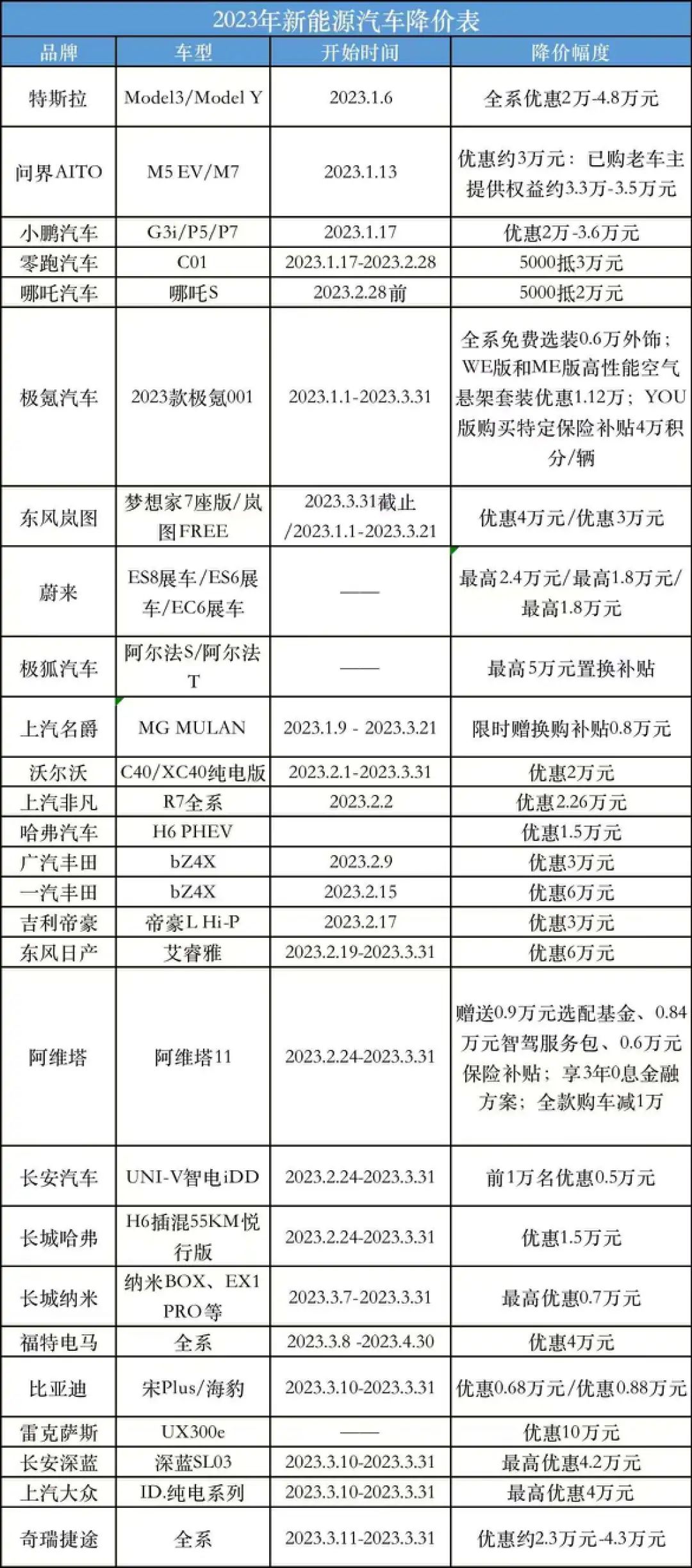 2023年新能源汽车降价表

| 品牌 | 车型 | 开始时间 | 降价幅度 |
|---|---|---|---|
| 特斯拉 | Model3/Model Y | 2023.1.6 | 全系优惠2万-4.8万元 |
| 问界AITO | M5 EV/M7 | 2023.1.13 | 优惠约3万元：已购老车主提供权益约3.3万-3.5万元 |
| 小鹏汽车 | G3i/P5/P7 | 2023.1.17 | 优惠2万-3.6万元 |
| 零跑汽车 | C01 | 2023.1.17-2023.2.28 | 5000抵3万元 |
| 哪吒汽车 | 哪吒S | 2023.2.28前 | 5000抵2万元 |
| 极氪汽车 | 2023款极氪001 | 2023.1.1-2023.3.31 | 全系免费选装0.6万外饰；WE版和ME版高性能空气悬架套装优惠1.12万；YOU版购买特定保险补贴4万积分/辆 |
| 东风岚图 | 梦想家7座版/岚图FREE | 2023.3.31截止/2023.1.1-2023.3.21 | 优惠4万元/优惠3万元 |
| 蔚来 | ES8展车/ES6展车/EC6展车 | —— | 最高2.4万元/最高1.8万元/最高1.8万元 |
| 极狐汽车 | 阿尔法S/阿尔法T | —— | 最高5万元置换补贴 |
| 上汽名爵 | MG MULAN | 2023.1.9 - 2023.3.21 | 限时赠换购补贴0.8万元 |
| 沃尔沃 | C40/XC40纯电版 | 2023.2.1-2023.3.31 | 优惠2万元 |
| 上汽非凡 | R7全系 | 2023.2.2 | 优惠2.26万元 |
| 哈弗汽车 | H6 PHEV | | 优惠1.5万元 |
| 广汽丰田 | bZ4X | 2023.2.9 | 优惠3万元 |
| 一汽丰田 | bZ4X | 2023.2.15 | 优惠6万元 |
| 吉利帝豪 | 帝豪L Hi-P | 2023.2.17 | 优惠3万元 |
| 东风日产 | 艾睿雅 | 2023.2.19-2023.3.31 | 优惠6万元 |
| 阿维塔 | 阿维塔11 | 2023.2.24-2023.3.31 | 赠送0.9万元选配基金、0.84万元智驾服务包、0.6万元保险补贴；享3年0息金融方案；全款购车减1万 |
| 长安汽车 | UNI-V智电iDD | 2023.2.24-2023.3.31 | 前1万名优惠0.5万元 |
| 长城哈弗 | H6插混55KM悦行版 | 2023.2.24-2023.3.31 | 优惠1.5万元 |
| 长城纳米 | 纳米BOX、EX1 PRO等 | 2023.3.7-2023.3.31 | 最高优惠0.7万元 |
| 福特电马 | 全系 | 2023.3.8 -2023.4.30 | 优惠4万元 |
| 比亚迪 | 宋Plus/海豹 | 2023.3.10-2023.3.31 | 优惠0.68万元/优惠0.88万元 |
| 雷克萨斯 | UX300e | —— | 优惠10万元 |
| 长安深蓝 | 深蓝SL03 | 2023.3.10-2023.3.31 | 最高优惠4.2万元 |
| 上汽大众 | ID.纯电系列 | 2023.3.10-2023.3.31 | 最高优惠4万元 |
| 奇瑞捷途 | 全系 | 2023.3.11-2023.3.31 | 优惠约2.3万元-4.3万元 |